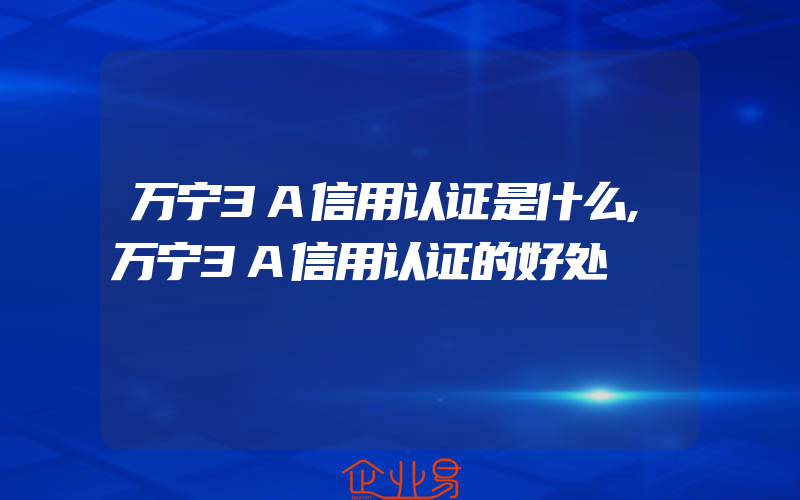 万宁3A信用认证是什么,万宁3A信用认证的好处

企业易